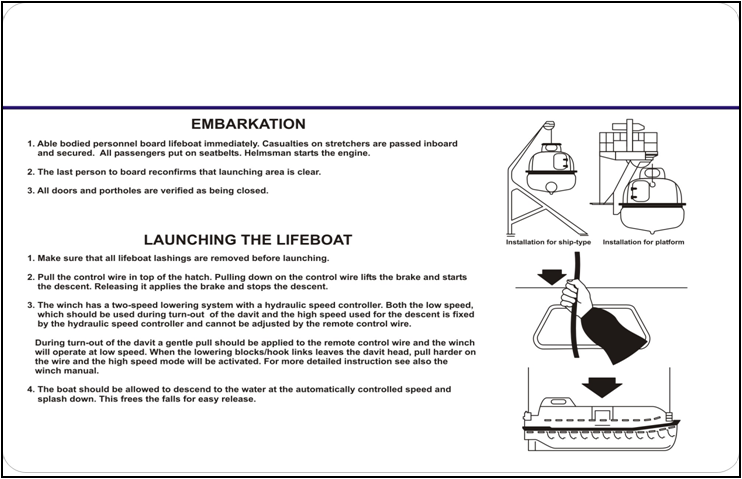 EMBARKATION

1. Able bodied personnel board lifeboat immediately. Casualties on stretchers are passed inboard and secured. All passengers put on seatbelts. Helmsman starts the engine.

2. The last person to board reconfirms that launching area is clear.

3. All doors and portholes are verified as being closed.

LAUNCHING THE LIFEBOAT

1. Make sure that all lifeboat lashings are removed before launching.

2. Pull the control wire in top of the hatch. Pulling down on the control wire lifts the brake and starts the descent. Releasing it applies the brake and stops the descent.

3. The winch has a two-speed lowering system with a hydraulic speed controller. Both the low speed, which should be used during turn-out of the davit and the high speed used for the descent is fixed by the hydraulic speed controller and cannot be adjusted by the remote control wire.

During turn-out of the davit a gentle pull should be applied to the remote control wire and the winch will operate at low speed. When the lowering blocks/hook links leaves the davit head, pull harder on the wire and the high speed mode will be activated. For more detailed instruction see also the winch manual.

4. The boat should be allowed to descend to the water at the automatically controlled speed and splash down. This frees the falls for easy release.

Installation for ship-type

Installation for platform